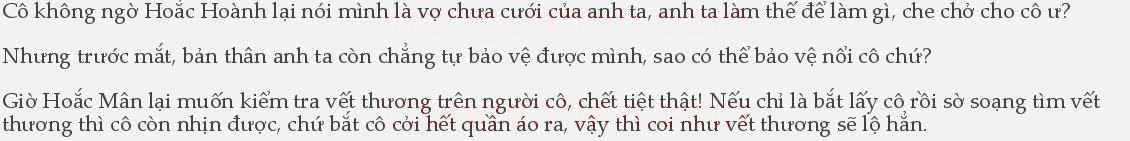 Cô không ngờ Hoắc Hoành lại nói mình là vợ chưa cưới của anh ta, anh ta làm thế để làm gì, che chở cho cô ư?

Nhưng trước mắt, bản thân anh ta còn chẳng tự bảo vệ được mình, sao có thể bảo vệ nổi cô chứ?

Giờ Hoắc Mân lại muốn kiểm tra vết thương trên người cô, chết tiệt thật! Nếu chỉ là bắt lấy cô rồi sờ soạng tìm vết thương thì cô còn nhịn được, chứ bắt cô cởi hết quần áo ra, vậy thì coi như vết thương sẽ lộ hẳn.